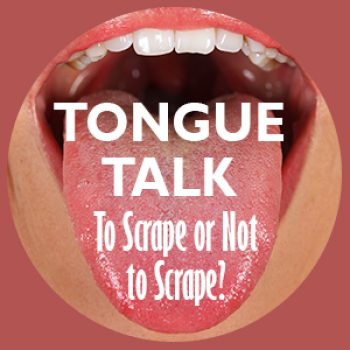 TONGUE TALK

To Scrape or Not to Scrape?